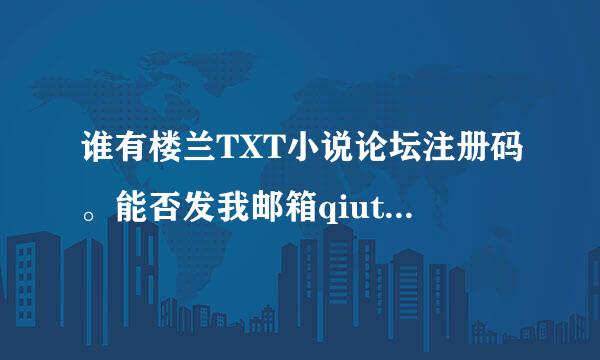 谁有楼兰TXT小说论坛注册码。能否发我邮箱qiut...